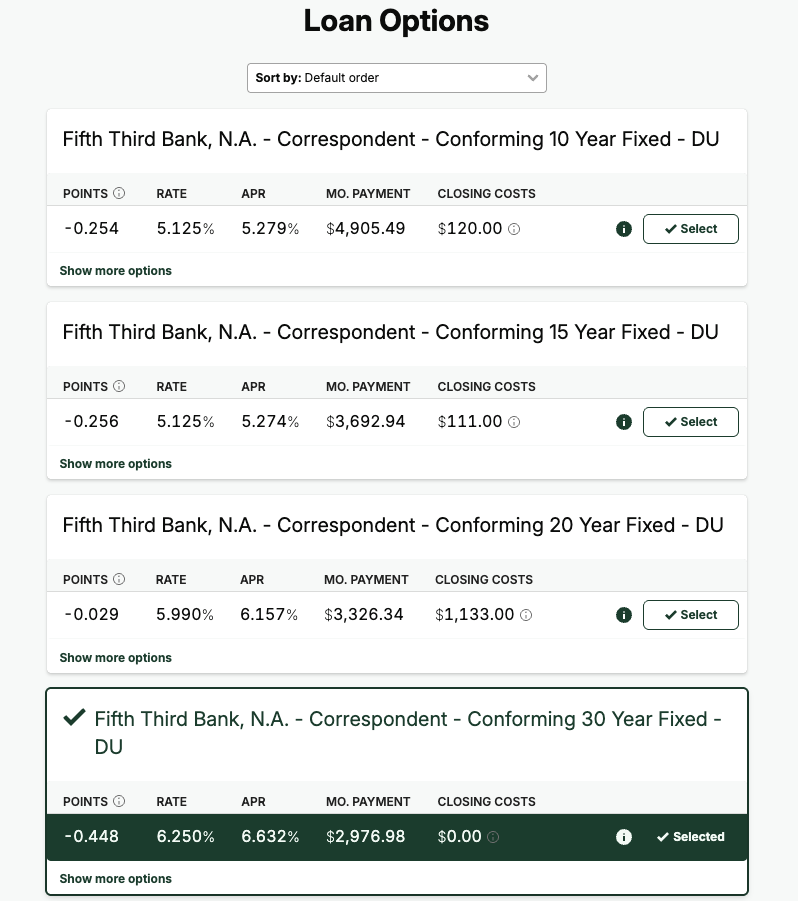 Loan Options

Sort by: Default order

Fifth Third Bank, N.A. - Correspondent - Conforming 10 Year Fixed - DU

| POINTS | RATE | APR | MO. PAYMENT | CLOSING COSTS | |
|---|---|---|---|---|---|
| -0.254 | 5.125% | 5.279% | $4,905.49 | $120.00 | Select |

Show more options

Fifth Third Bank, N.A. - Correspondent - Conforming 15 Year Fixed - DU

| POINTS | RATE | APR | MO. PAYMENT | CLOSING COSTS | |
|---|---|---|---|---|---|
| -0.256 | 5.125% | 5.274% | $3,692.94 | $111.00 | Select |

Show more options

Fifth Third Bank, N.A. - Correspondent - Conforming 20 Year Fixed - DU

| POINTS | RATE | APR | MO. PAYMENT | CLOSING COSTS | |
|---|---|---|---|---|---|
| -0.029 | 5.990% | 6.157% | $3,326.34 | $1,133.00 | Select |

Show more options

Fifth Third Bank, N.A. - Correspondent - Conforming 30 Year Fixed - DU

| POINTS | RATE | APR | MO. PAYMENT | CLOSING COSTS | |
|---|---|---|---|---|---|
| -0.448 | 6.250% | 6.632% | $2,976.98 | $0.00 | Selected |

Show more options